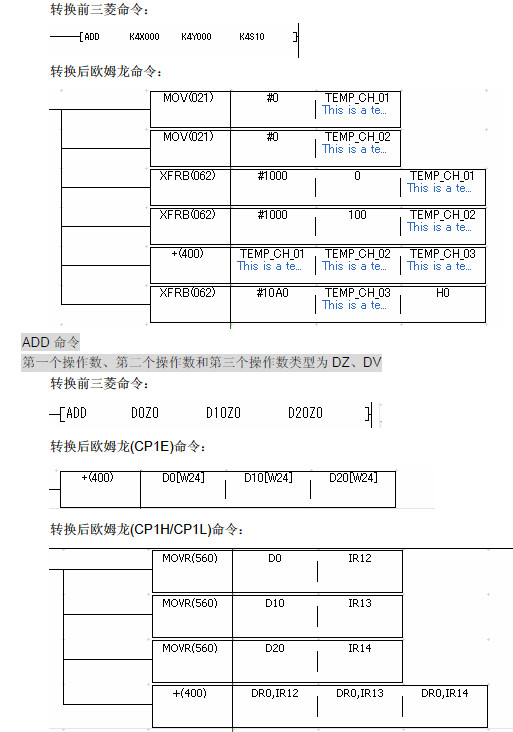 转换前三菱命令：

ADD K4X000 K4Y000 K4S10

转换后欧姆龙命令：

MOV(021) #0 TEMP_CH_01 This is a te...

MOV(021) #0 TEMP_CH_02 This is a te...

XFRB(062) #1000 0 TEMP_CH_01 This is a te...

XFRB(062) #1000 100 TEMP_CH_02 This is a te...

+(400) TEMP_CH_01 This is a te... TEMP_CH_02 This is a te... TEMP_CH_03 This is a te...

XFRB(062) #10A0 TEMP_CH_03 This is a te... H0

ADD 命令

第一个操作数、第二个操作数和第三个操作数类型为 DZ、DV

转换前三菱命令：

ADD D0Z0 D10Z0 D20Z0

转换后欧姆龙(CP1E)命令：

+(400) D0[W24] D10[W24] D20[W24]

转换后欧姆龙(CP1H/CP1L)命令：

MOVR(560) D0 IR12

MOVR(560) D10 IR13

MOVR(560) D20 IR14

+(400) DR0,IR12 DR0,IR13 DR0,IR14